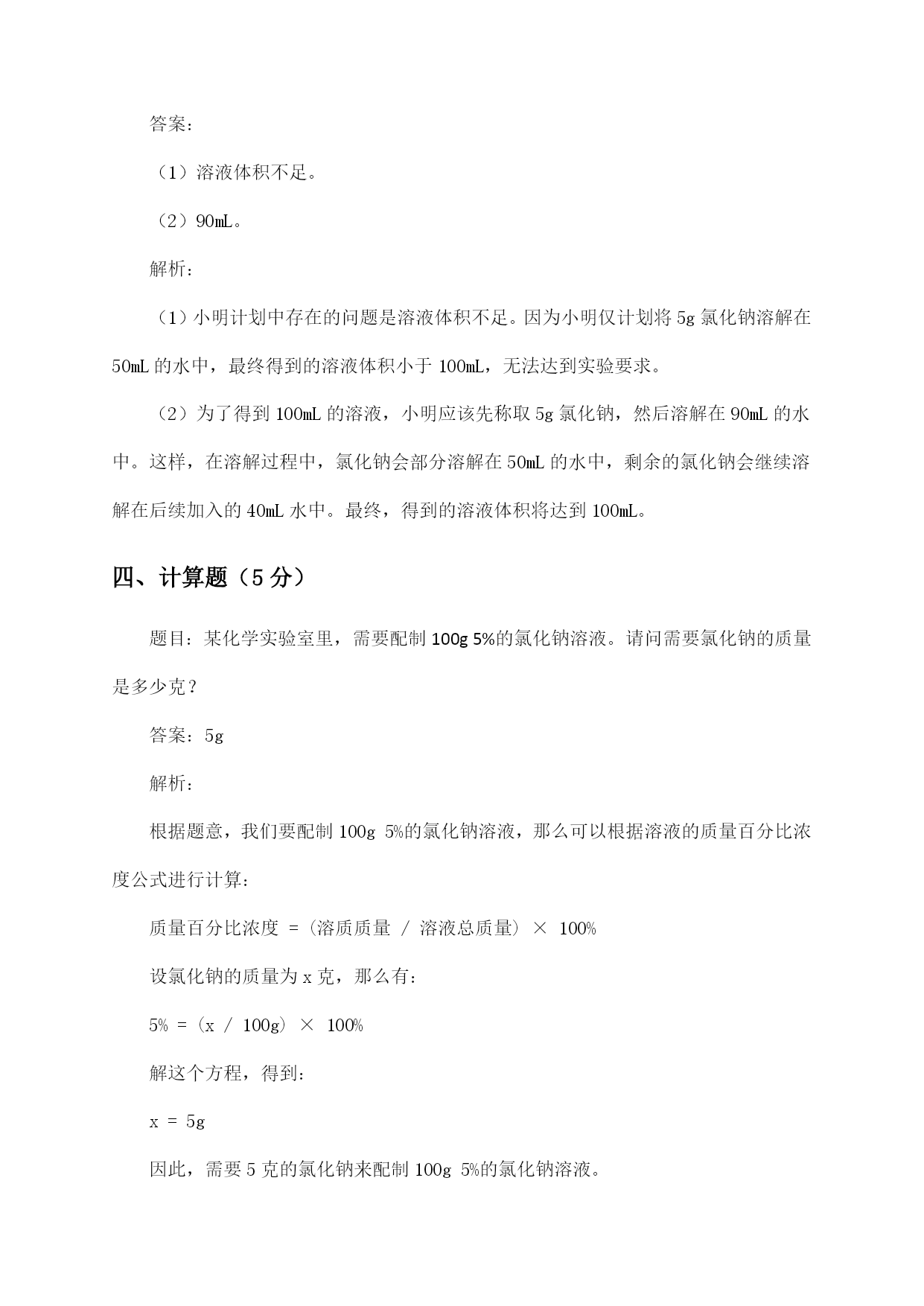 答案：

（1）溶液体积不足。

（2）90mL。

解析：

（1）小明计划中存在的问题是溶液体积不足。因为小明仅计划将 5g 氯化钠溶解在 50mL 的水中，最终得到的溶液体积小于 100mL，无法达到实验要求。

（2）为了得到 100mL 的溶液，小明应该先称取 5g 氯化钠，然后溶解在 90mL 的水中。这样，在溶解过程中，氯化钠会部分溶解在 50mL 的水中，剩余的氯化钠会继续溶解在后续加入的 40mL 水中。最终，得到的溶液体积将达到 100mL。

四、计算题（5 分）

题目：某化学实验室里，需要配制 100g 5%的氯化钠溶液。请问需要氯化钠的质量是多少克？

答案：5g

解析：

根据题意，我们要配制 100g 5%的氯化钠溶液，那么可以根据溶液的质量百分比浓度公式进行计算：

质量百分比浓度 =（溶质质量 / 溶液总质量）× 100%

设氯化钠的质量为 x 克，那么有：

5% =（x / 100g）× 100%

解这个方程，得到：

x = 5g

因此，需要 5 克的氯化钠来配制 100g 5%的氯化钠溶液。